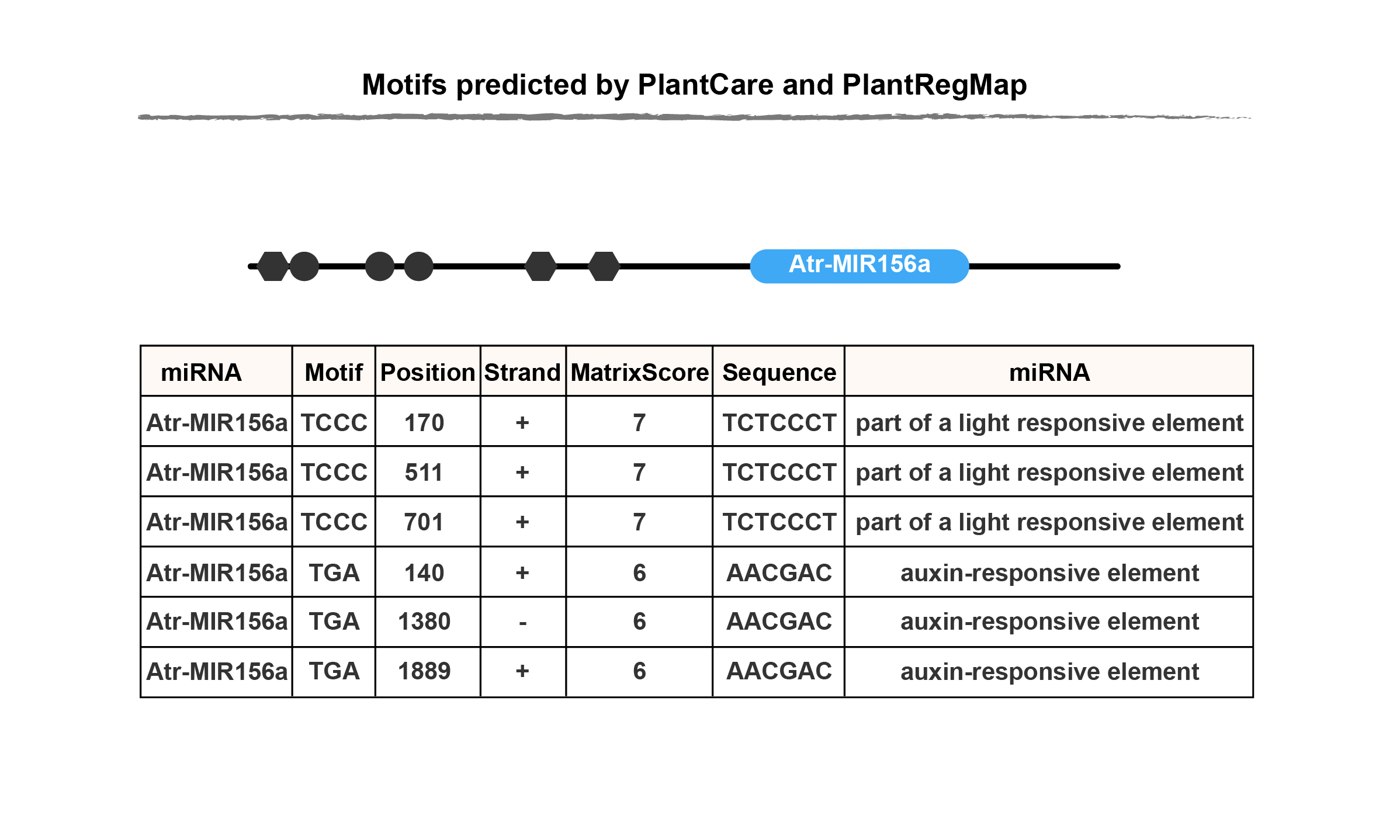 Motifs predicted by PlantCare and PlantRegMap

Atr-MIR156a

| miRNA | Motif | Position | Strand | MatrixScore | Sequence | miRNA |
|---|---|---|---|---|---|---|
| Atr-MIR156a | TCCC | 170 | + | 7 | TCTCCCT | part of a light responsive element |
| Atr-MIR156a | TCCC | 511 | + | 7 | TCTCCCT | part of a light responsive element |
| Atr-MIR156a | TCCC | 701 | + | 7 | TCTCCCT | part of a light responsive element |
| Atr-MIR156a | TGA | 140 | + | 6 | AACGAC | auxin-responsive element |
| Atr-MIR156a | TGA | 1380 | - | 6 | AACGAC | auxin-responsive element |
| Atr-MIR156a | TGA | 1889 | + | 6 | AACGAC | auxin-responsive element |